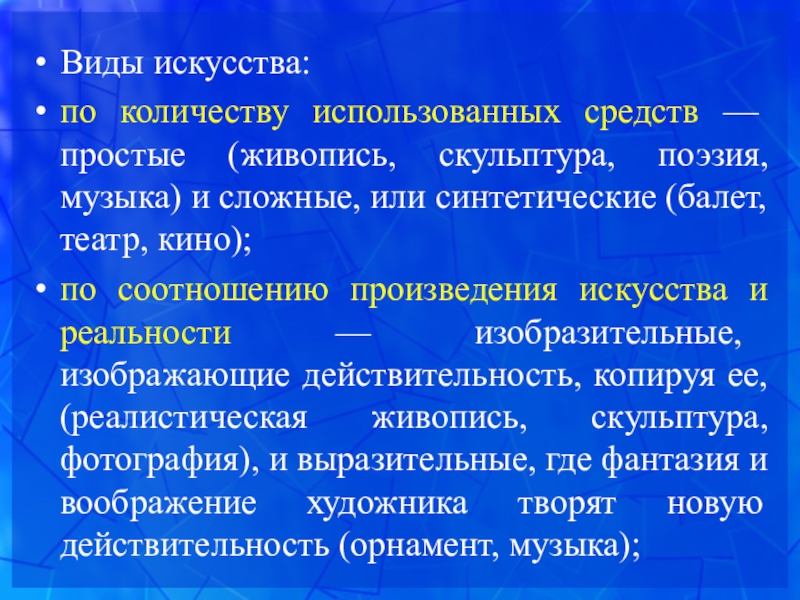 • Виды искусства:

• по количеству использованных средств — простые (живопись, скульптура, поэзия, музыка) и сложные, или синтетические (балет, театр, кино);

• по соотношению произведения искусства и реальности — изобразительные, изображающие действительность, копируя ее, (реалистическая живопись, скульптура, фотография), и выразительные, где фантазия и воображение художника творят новую действительность (орнамент, музыка);